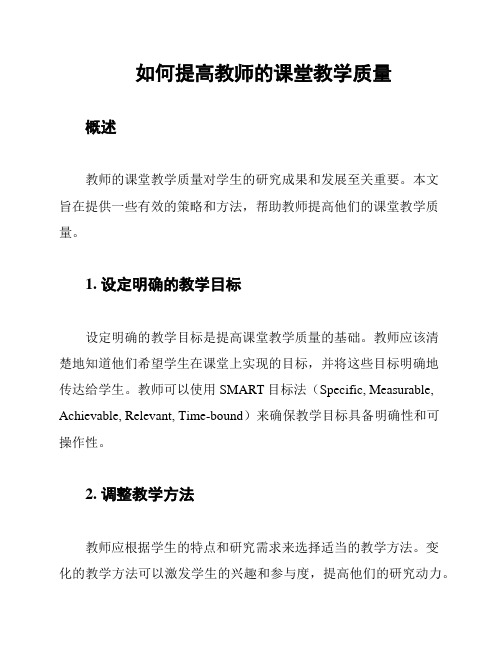 如何提高教师的课堂教学质量

概述

教师的课堂教学质量对学生的研究成果和发展至关重要。本文旨在提供一些有效的策略和方法，帮助教师提高他们的课堂教学质量。

1. 设定明确的教学目标

设定明确的教学目标是提高课堂教学质量的基础。教师应该清楚地知道他们希望学生在课堂上实现的目标，并将这些目标明确地传达给学生。教师可以使用 SMART 目标法（Specific, Measurable, Achievable, Relevant, Time-bound）来确保教学目标具备明确性和可操作性。

2. 调整教学方法

教师应根据学生的特点和研究需求来选择适当的教学方法。变化的教学方法可以激发学生的兴趣和参与度，提高他们的研究动力。